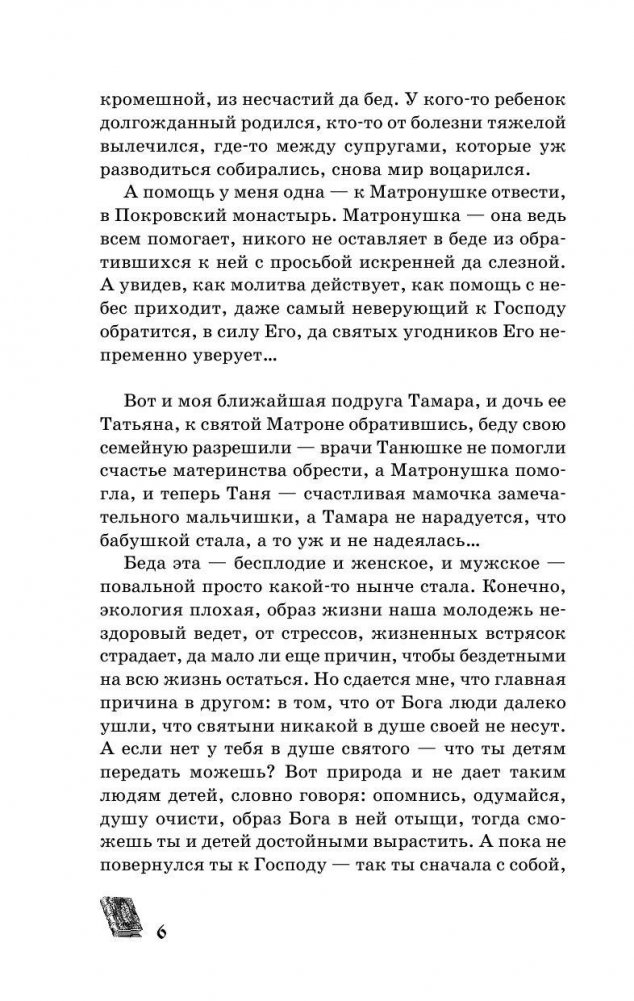 кромешной, из несчастий да бед. У кого-то ребенок долгожданный родился, кто-то от болезни тяжелой вылечился, где-то между супругами, которые уж разводиться собирались, снова мир воцарился.

А помощь у меня одна — к Матронушке отвести, в Покровский монастырь. Матронушка — она ведь всем помогает, никого не оставляет в беде из обратившихся к ней с просьбой искренней да слезной. А увидев, как молитва действует, как помощь с небес приходит, даже самый неверующий к Господу обратится, в силу Его, да святых угодников Его непременно уверует...

Вот и моя ближайшая подруга Тамара, и дочь ее Татьяна, к святой Матроне обратившись, беду свою семейную разрешили — врачи Танюшке не помогли счастье материнства обрести, а Матронушка помогла, и теперь Таня — счастливая мамочка замечательного мальчишки, а Тамара не нарадуется, что бабушкой стала, а то уж и не надеялась...

Беда эта — бесплодие и женское, и мужское — повальной просто какой-то нынче стала. Конечно, экология плохая, образ жизни наша молодежь нездоровый ведет, от стрессов, жизненных встрясок страдает, да мало ли еще причин, чтобы бездетными на всю жизнь остаться. Но сдается мне, что главная причина в другом: в том, что от Бога люди далеко ушли, что святыни никакой в душе своей не несут. А если нет у тебя в душе святого — что ты детям передать можешь? Вот природа и не дает таким людям детей, словно говоря: опомнись, одумайся, душу очисти, образ Бога в ней отыщи, тогда сможешь ты и детей достойными вырастить. А пока не повернулся ты к Господу — так ты сначала с собой,

6